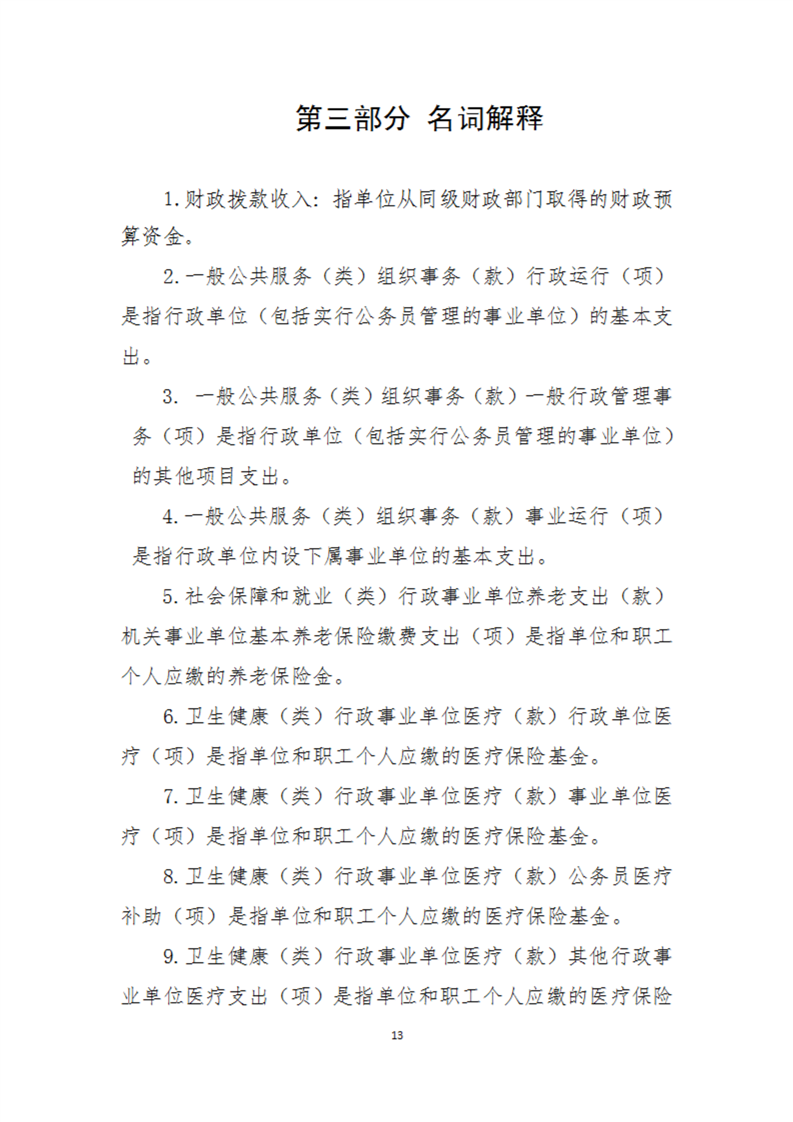 第三部分 名词解释

1.财政拨款收入：指单位从同级财政部门取得的财政预算资金。

2.一般公共服务（类）组织事务（款）行政运行（项）是指行政单位（包括实行公务员管理的事业单位）的基本支出。

3. 一般公共服务（类）组织事务（款）一般行政管理事务（项）是指行政单位（包括实行公务员管理的事业单位）的其他项目支出。

4.一般公共服务（类）组织事务（款）事业运行（项）是指行政单位内设下属事业单位的基本支出。

5.社会保障和就业（类）行政事业单位养老支出（款）机关事业单位基本养老保险缴费支出（项）是指单位和职工个人应缴的养老保险金。

6.卫生健康（类）行政事业单位医疗（款）行政单位医疗（项）是指单位和职工个人应缴的医疗保险基金。

7.卫生健康（类）行政事业单位医疗（款）事业单位医疗（项）是指单位和职工个人应缴的医疗保险基金。

8.卫生健康（类）行政事业单位医疗（款）公务员医疗补助（项）是指单位和职工个人应缴的医疗保险基金。

9.卫生健康（类）行政事业单位医疗（款）其他行政事业单位医疗支出（项）是指单位和职工个人应缴的医疗保险

13